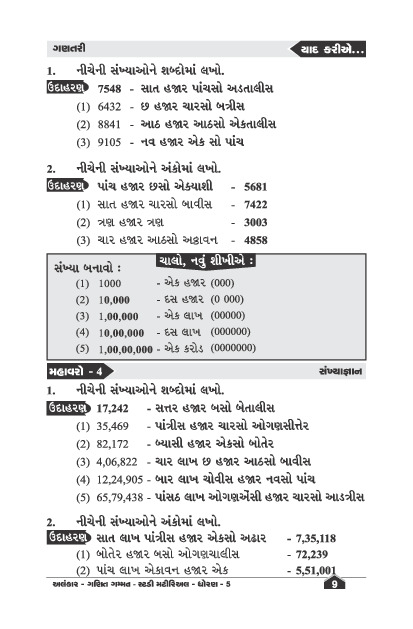 ગણતરી

યાદ કરીએ...

1. નીચેની સંખ્યાઓને શબ્દોમાં લખો.

ઉદાહરણ 7548 - સાત હજાર પાંચસો અડતાલીસ

(1) 6432 - છ હજાર ચારસો બત્રીસ

(2) 8841 - આઠ હજાર આઠસો એકતાલીસ

(3) 9105 - નવ હજાર એક સો પાંચ

2. નીચેની સંખ્યાઓને અંકોમાં લખો.

ઉદાહરણ પાંચ હજાર છસો એક્યાશી - 5681

(1) સાત હજાર ચારસો બાવીસ - 7422

(2) ત્રણ હજાર ત્રણ - 3003

(3) ચાર હજાર આઠસો અઠ્ઠાવન - 4858

ચાલો, નવું શીખીએ :

સંખ્યા બનાવો :

(1) 1000 - એક હજાર (000)

(2) 10,000 - દસ હજાર (0 000)

(3) 1,00,000 - એક લાખ (00000)

(4) 10,00,000 - દસ લાખ (000000)

(5) 1,00,00,000 - એક કરોડ (0000000)

મહાવરો - 4

સંખ્યાજ્ઞાન

1. નીચેની સંખ્યાઓને શબ્દોમાં લખો.

ઉદાહરણ 17,242 - સત્તર હજાર બસો બેતાલીસ

(1) 35,469 - પાંત્રીસ હજાર ચારસો ઓગણસીત્તેર

(2) 82,172 - બ્યાસી હજાર એકસો બોતેર

(3) 4,06,822 - ચાર લાખ છ હજાર આઠસો બાવીસ

(4) 12,24,905 - બાર લાખ ચોવીસ હજાર નવસો પાંચ

(5) 65,79,438 - પાંસઠ લાખ ઓગણએંસી હજાર ચારસો આડત્રીસ

2. નીચેની સંખ્યાઓને અંકોમાં લખો.

ઉદાહરણ સાત લાખ પાંત્રીસ હજાર એકસો અઢાર - 7,35,118

(1) બોતેર હજાર બસો ઓગણચાલીસ - 72,239

(2) પાંચ લાખ એકાવન હજાર એક - 5,51,001

અલંકાર - ગણિત ગમ્મત - સ્ટડી મટીરિયલ - ધોરણ - 5

9